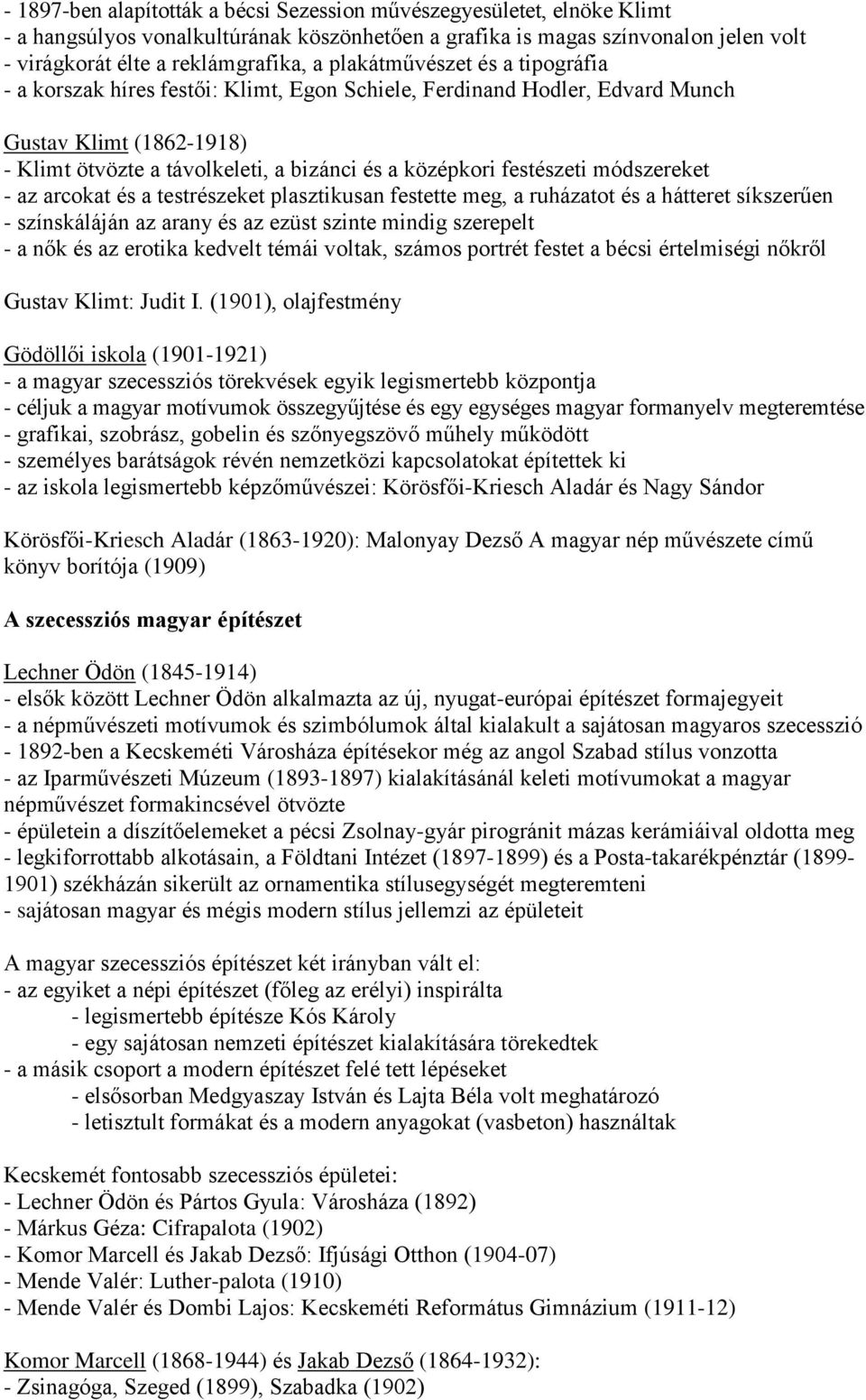 - 1897-ben alapították a bécsi Sezession művészegyesületet, elnöke Klimt
- a hangsúlyos vonalkultúrának köszönhetően a grafika is magas színvonalon jelen volt
- virágkorát élte a reklámgrafika, a plakátművészet és a tipográfia
- a korszak híres festői: Klimt, Egon Schiele, Ferdinand Hodler, Edvard Munch

Gustav Klimt (1862-1918)
- Klimt ötvözte a távolkeleti, a bizánci és a középkori festészeti módszereket
- az arcokat és a testrészeket plasztikusan festette meg, a ruházatot és a hátteret síkszerűen
- színskáláján az arany és az ezüst szinte mindig szerepelt
- a nők és az erotika kedvelt témái voltak, számos portrét festet a bécsi értelmiségi nőkről

Gustav Klimt: Judit I. (1901), olajfestmény

Gödöllői iskola (1901-1921)
- a magyar szecessziós törekvések egyik legismertebb központja
- céljuk a magyar motívumok összegyűjtése és egy egységes magyar formanyelv megteremtése
- grafikai, szobrász, gobelin és szőnyegszövő műhely működött
- személyes barátságok révén nemzetközi kapcsolatokat építettek ki
- az iskola legismertebb képzőművészei: Körösfői-Kriesch Aladár és Nagy Sándor

Körösfői-Kriesch Aladár (1863-1920): Malonyay Dezső A magyar nép művészete című könyv borítója (1909)

A szecessziós magyar építészet

Lechner Ödön (1845-1914)
- elsők között Lechner Ödön alkalmazta az új, nyugat-európai építészet formajegyeit
- a népművészeti motívumok és szimbólumok által kialakult a sajátosan magyaros szecesszió
- 1892-ben a Kecskeméti Városháza építésekor még az angol Szabad stílus vonzotta
- az Iparművészeti Múzeum (1893-1897) kialakításánál keleti motívumokat a magyar népművészet formakincsével ötvözte
- épületein a díszítőelemeket a pécsi Zsolnay-gyár pirogránit mázas kerámiáival oldotta meg
- legkiforrottabb alkotásain, a Földtani Intézet (1897-1899) és a Posta-takarékpénztár (1899-1901) székházán sikerült az ornamentika stílusegységét megteremteni
- sajátosan magyar és mégis modern stílus jellemzi az épületeit

A magyar szecessziós építészet két irányban vált el:
- az egyiket a népi építészet (főleg az erélyi) inspirálta
- legismertebb építésze Kós Károly
- egy sajátosan nemzeti építészet kialakítására törekedtek
- a másik csoport a modern építészet felé tett lépéseket
- elsősorban Medgyaszay István és Lajta Béla volt meghatározó
- letisztult formákat és a modern anyagokat (vasbeton) használtak

Kecskemét fontosabb szecessziós épületei:
- Lechner Ödön és Pártos Gyula: Városháza (1892)
- Márkus Géza: Cifrapalota (1902)
- Komor Marcell és Jakab Dezső: Ifjúsági Otthon (1904-07)
- Mende Valér: Luther-palota (1910)
- Mende Valér és Dombi Lajos: Kecskeméti Református Gimnázium (1911-12)

Komor Marcell (1868-1944) és Jakab Dezső (1864-1932):
- Zsinagóga, Szeged (1899), Szabadka (1902)